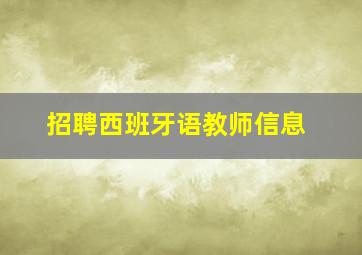 招聘西班牙语教师信息